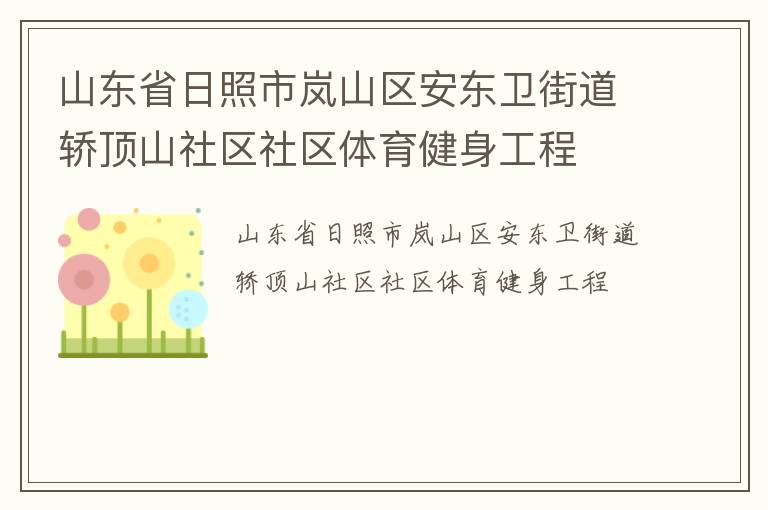 山东省日照市岚山区安东卫街道轿顶山社区社区体育健身工程

山东省日照市岚山区安东卫街道轿顶山社区社区体育健身工程